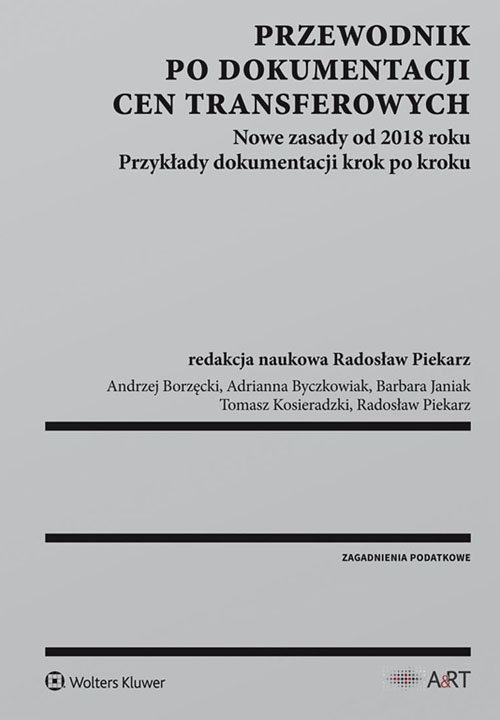 PRZEWODNIK PO DOKUMENTACJI CEN TRANSFEROWYCH

Nowe zasady od 2018 roku
Przykłady dokumentacji krok po kroku

redakcja naukowa Radosław Piekarz

Andrzej Borzęcki, Adrianna Byczkowiak, Barbara Janiak
Tomasz Kosieradzki, Radosław Piekarz

ZAGADNIENIA PODATKOWE

Wolters Kluwer

A&RT